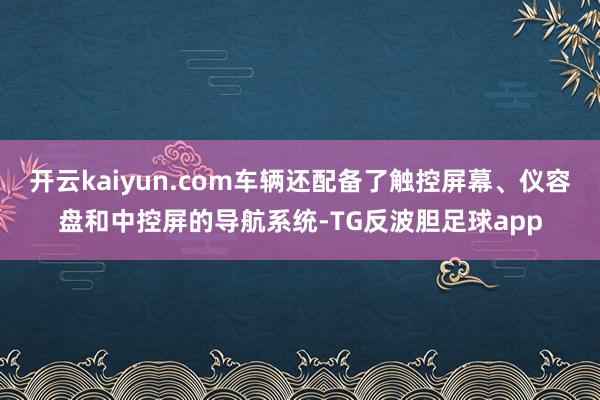 开云kaiyun.com车辆还配备了触控屏幕、仪容盘和中控屏的导航系统-TG反波胆足球app